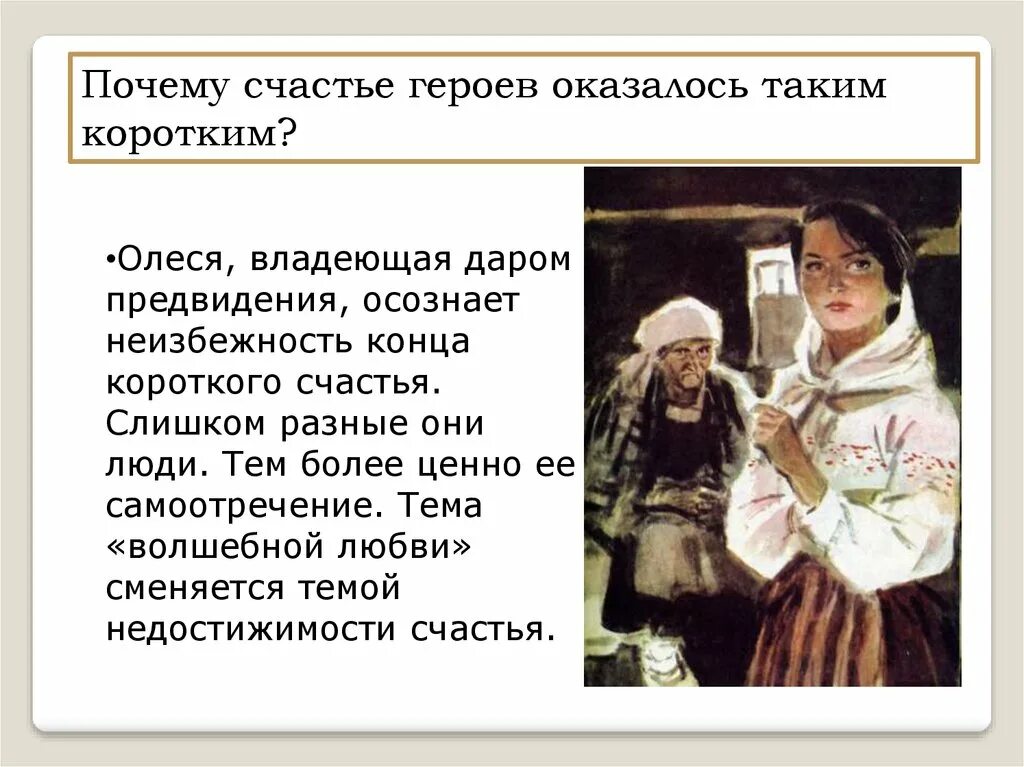 Почему счастье героев оказалось таким коротким?

•Олеся, владеющая даром предвидения, осознает неизбежность конца короткого счастья. Слишком разные они люди. Тем более ценно ее самоотречение. Тема «волшебной любви» сменяется темой недостижимости счастья.